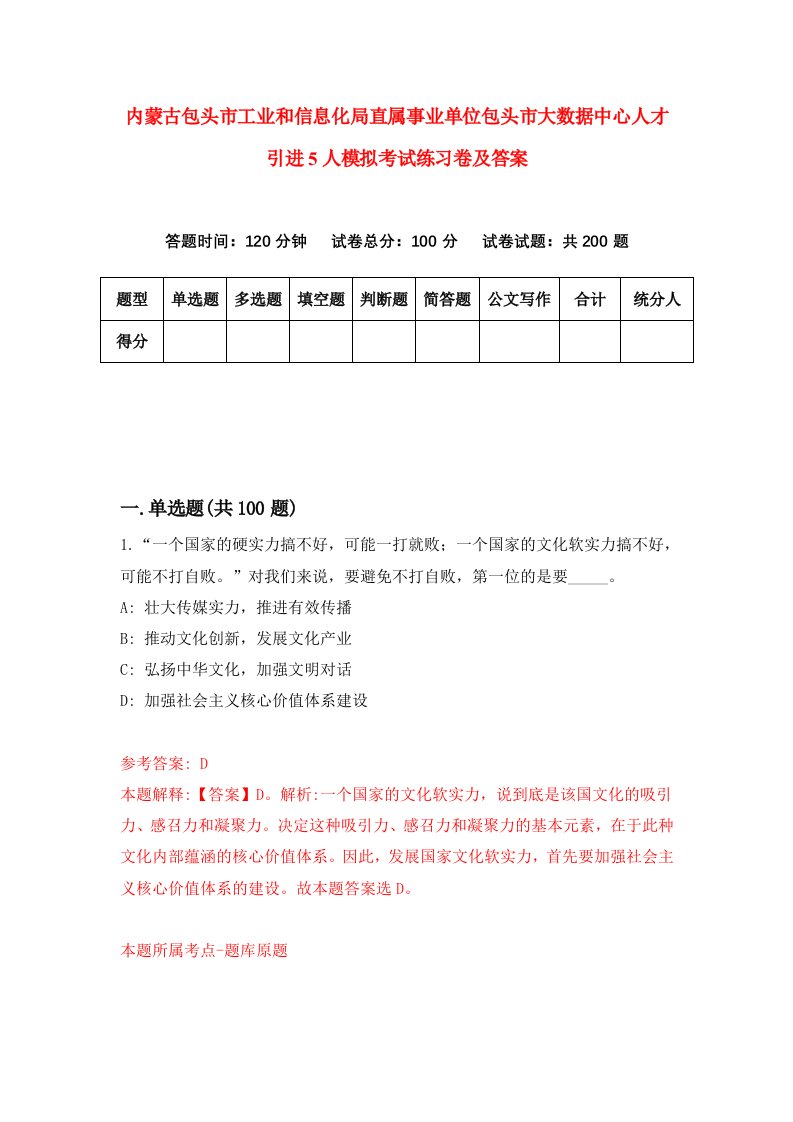 内蒙古包头市工业和信息化局直属事业单位包头市大数据中心人才引进5人模拟考试练习卷及答案

答题时间：120分钟　试卷总分：100分　试卷试题：共200题

| 题型 | 单选题 | 多选题 | 填空题 | 判断题 | 简答题 | 公文写作 | 合计 | 统分人 |
|---|---|---|---|---|---|---|---|---|
| 得分 | | | | | | | | |

一.单选题(共100题)

1.“一个国家的硬实力搞不好，可能一打就败；一个国家的文化软实力搞不好，可能不打自败。”对我们来说，要避免不打自败，第一位的是要_____。
A: 壮大传媒实力，推进有效传播
B: 推动文化创新，发展文化产业
C: 弘扬中华文化，加强文明对话
D: 加强社会主义核心价值体系建设

参考答案: D
本题解释:【答案】D。解析:一个国家的文化软实力，说到底是该国文化的吸引力、感召力和凝聚力。决定这种吸引力、感召力和凝聚力的基本元素，在于此种文化内部蕴涵的核心价值体系。因此，发展国家文化软实力，首先要加强社会主义核心价值体系的建设。故本题答案选D。

本题所属考点-题库原题